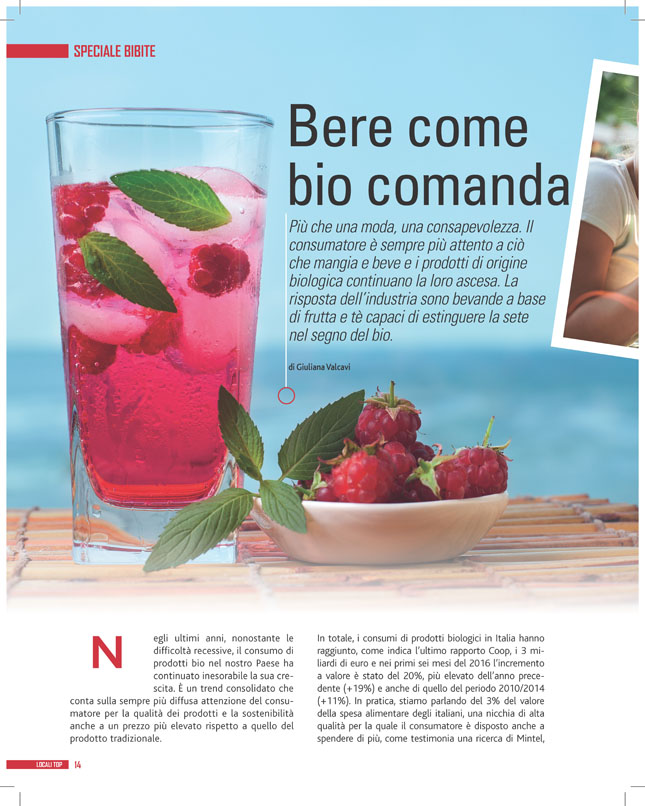 SPECIALE BIBITE

Bere come bio comanda

Più che una moda, una consapevolezza. Il consumatore è sempre più attento a ciò che mangia e beve e i prodotti di origine biologica continuano la loro ascesa. La risposta dell'industria sono bevande a base di frutta e tè capaci di estinguere la sete nel segno del bio.

di Giuliana Valcavi

Negli ultimi anni, nonostante le difficoltà recessive, il consumo di prodotti bio nel nostro Paese ha continuato inesorabile la sua crescita. È un trend consolidato che conta sulla sempre più diffusa attenzione del consumatore per la qualità dei prodotti e la sostenibilità anche a un prezzo più elevato rispetto a quello del prodotto tradizionale.

In totale, i consumi di prodotti biologici in Italia hanno raggiunto, come indica l'ultimo rapporto Coop, i 3 miliardi di euro e nei primi sei mesi del 2016 l'incremento a valore è stato del 20%, più elevato dell'anno precedente (+19%) e anche di quello del periodo 2010/2014 (+11%). In pratica, stiamo parlando del 3% del valore della spesa alimentare degli italiani, una nicchia di alta qualità per la quale il consumatore è disposto anche a spendere di più, come testimonia una ricerca di Mintel,

LOCALI TOP 14